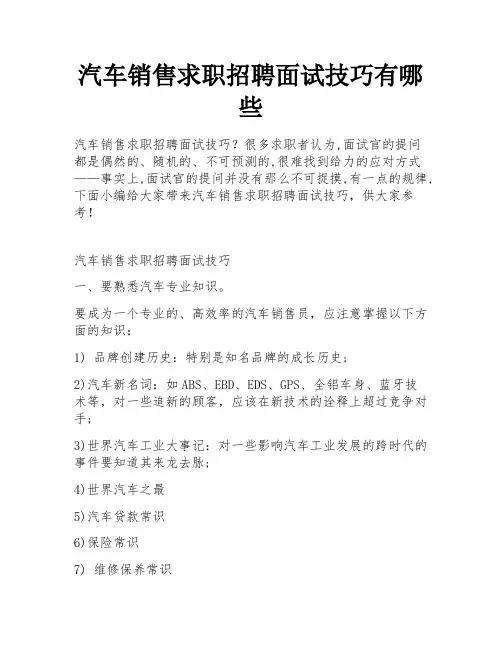 汽车销售求职招聘面试技巧有哪些

汽车销售求职招聘面试技巧？很多求职者认为,面试官的提问都是偶然的、随机的、不可预测的,很难找到给力的应对方式——事实上,面试官的提问并没有那么不可捉摸,有一点的规律,下面小编给大家带来汽车销售求职招聘面试技巧，供大家参考！

汽车销售求职招聘面试技巧

一、要熟悉汽车专业知识。

要成为一个专业的、高效率的汽车销售员，应注意掌握以下方面的知识：

1) 品牌创建历史：特别是知名品牌的成长历史；

2)汽车新名词：如ABS、EBD、EDS、GPS、全铝车身、蓝牙技术等，对一些追新的顾客，应该在新技术的诠释上超过竞争对手；

3)世界汽车工业大事记：对一些影响汽车工业发展的跨时代的事件要知道其来龙去脉；

4)世界汽车之最

5)汽车贷款常识

6)保险常识

7) 维修保养常识